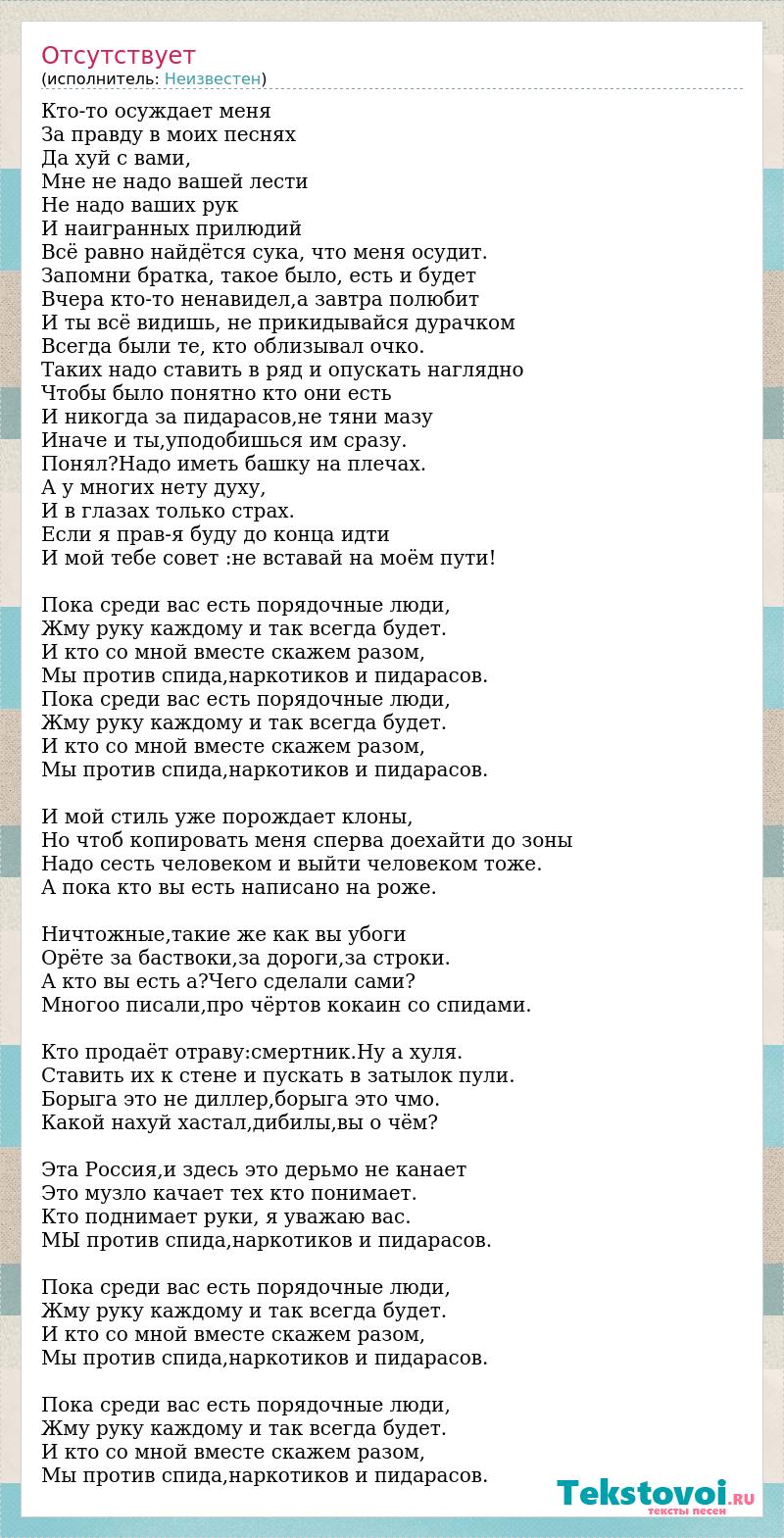 Отсутствует
(исполнитель: Неизвестен)

Кто-то осуждает меня
За правду в моих песнях
Да хуй с вами,
Мне не надо вашей лести
Не надо ваших рук
И наигранных прилюдий
Всё равно найдётся сука, что меня осудит.
Запомни братка, такое было, есть и будет
Вчера кто-то ненавидел,а завтра полюбит
И ты всё видишь, не прикидывайся дурачком
Всегда были те, кто облизывал очко.
Таких надо ставить в ряд и опускать наглядно
Чтобы было понятно кто они есть
И никогда за пидарасов,не тяни мазу
Иначе и ты,уподобишься им сразу.
Понял?Надо иметь башку на плечах.
А у многих нету духу,
И в глазах только страх.
Если я прав-я буду до конца идти
И мой тебе совет :не вставай на моём пути!

Пока среди вас есть порядочные люди,
Жму руку каждому и так всегда будет.
И кто со мной вместе скажем разом,
Мы против спида,наркотиков и пидарасов.
Пока среди вас есть порядочные люди,
Жму руку каждому и так всегда будет.
И кто со мной вместе скажем разом,
Мы против спида,наркотиков и пидарасов.

И мой стиль уже порождает клоны,
Но чтоб копировать меня сперва доехайти до зоны
Надо сесть человеком и выйти человеком тоже.
А пока кто вы есть написано на роже.

Ничтожные,такие же как вы убоги
Орёте за баствоки,за дороги,за строки.
А кто вы есть а?Чего сделали сами?
Многоо писали,про чёртов кокаин со спидами.

Кто продаёт отраву:смертник.Ну а хуля.
Ставить их к стене и пускать в затылок пули.
Борыга это не диллер,борыга это чмо.
Какой нахуй хастал,дибилы,вы о чём?

Эта Россия,и здесь это дерьмо не канает
Это музло качает тех кто понимает.
Кто поднимает руки, я уважаю вас.
МЫ против спида,наркотиков и пидарасов.

Пока среди вас есть порядочные люди,
Жму руку каждому и так всегда будет.
И кто со мной вместе скажем разом,
Мы против спида,наркотиков и пидарасов.

Пока среди вас есть порядочные люди,
Жму руку каждому и так всегда будет.
И кто со мной вместе скажем разом,
Мы против спида,наркотиков и пидарасов.

Tekstovoi.RU
тексты песен